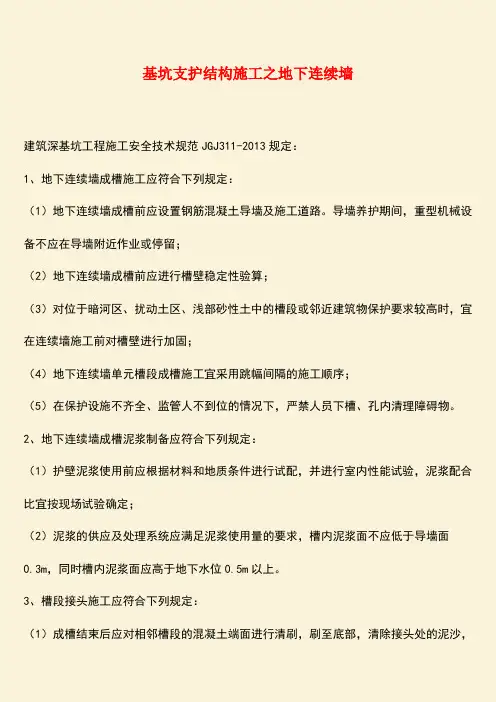 基坑支护结构施工之地下连续墙

建筑深基坑工程施工安全技术规范 JGJ311-2013 规定：

1、地下连续墙成槽施工应符合下列规定：

（1）地下连续墙成槽前应设置钢筋混凝土导墙及施工道路。导墙养护期间，重型机械设备不应在导墙附近作业或停留；

（2）地下连续墙成槽前应进行槽壁稳定性验算；

（3）对位于暗河区、扰动土区、浅部砂性土中的槽段或邻近建筑物保护要求较高时，宜在连续墙施工前对槽壁进行加固；

（4）地下连续墙单元槽段成槽施工宜采用跳幅间隔的施工顺序；

（5）在保护设施不齐全、监管人不到位的情况下，严禁人员下槽、孔内清理障碍物。

2、地下连续墙成槽泥浆制备应符合下列规定：

（1）护壁泥浆使用前应根据材料和地质条件进行试配，并进行室内性能试验，泥浆配合比宜按现场试验确定；

（2）泥浆的供应及处理系统应满足泥浆使用量的要求，槽内泥浆面不应低于导墙面 0.3m，同时槽内泥浆面应高于地下水位 0.5m 以上。

3、槽段接头施工应符合下列规定：

（1）成槽结束后应对相邻槽段的混凝土端面进行清刷，刷至底部，清除接头处的泥沙，